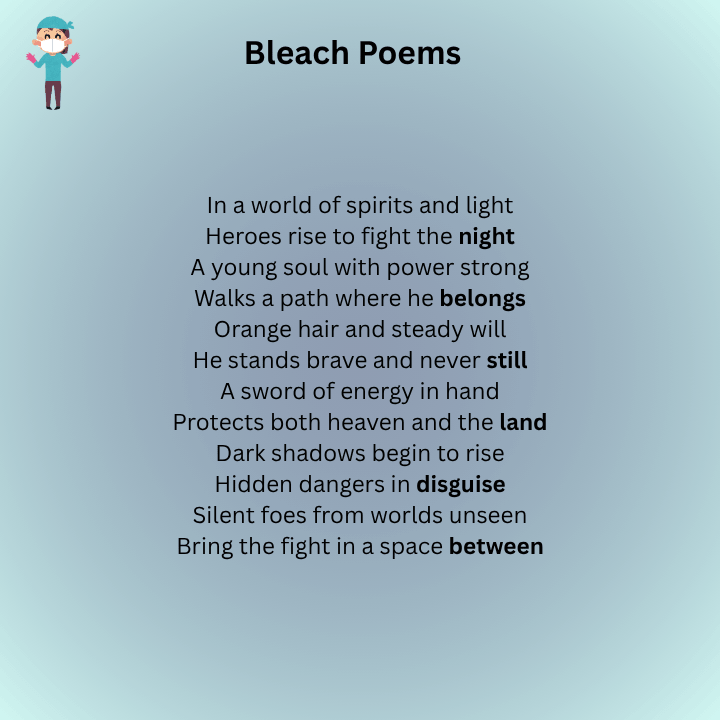 Bleach Poems

In a world of spirits and light
Heroes rise to fight the night
A young soul with power strong
Walks a path where he belongs
Orange hair and steady will
He stands brave and never still
A sword of energy in hand
Protects both heaven and the land
Dark shadows begin to rise
Hidden dangers in disguise
Silent foes from worlds unseen
Bring the fight in a space between